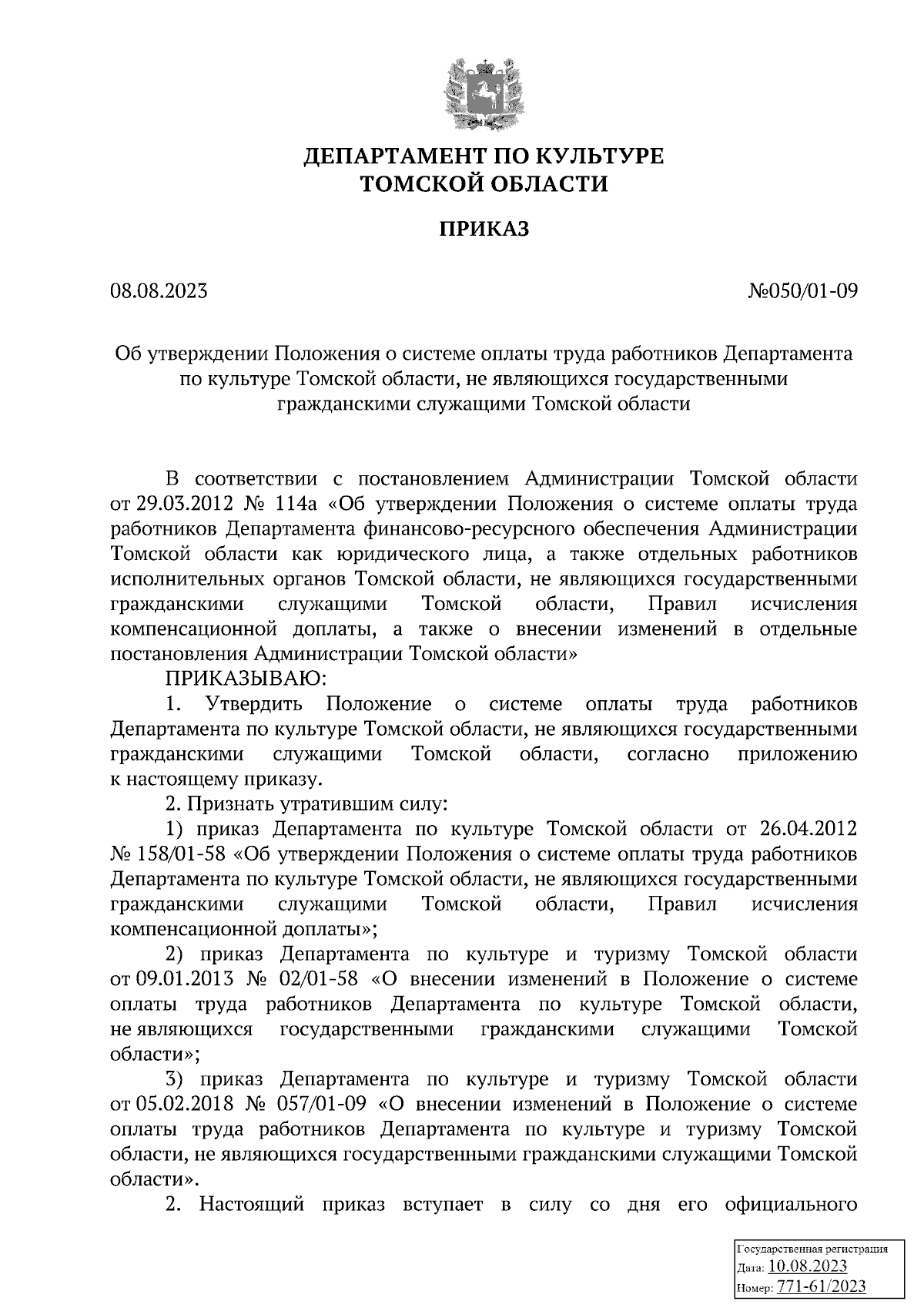 ДЕПАРТАМЕНТ ПО КУЛЬТУРЕ
ТОМСКОЙ ОБЛАСТИ

ПРИКАЗ

08.08.2023

№050/01-09

Об утверждении Положения о системе оплаты труда работников Департамента по культуре Томской области, не являющихся государственными гражданскими служащими Томской области

В соответствии с постановлением Администрации Томской области от 29.03.2012 № 114а «Об утверждении Положения о системе оплаты труда работников Департамента финансово-ресурсного обеспечения Администрации Томской области как юридического лица, а также отдельных работников исполнительных органов Томской области, не являющихся государственными гражданскими служащими Томской области, Правил исчисления компенсационной доплаты, а также о внесении изменений в отдельные постановления Администрации Томской области»

ПРИКАЗЫВАЮ:

1. Утвердить Положение о системе оплаты труда работников Департамента по культуре Томской области, не являющихся государственными гражданскими служащими Томской области, согласно приложению к настоящему приказу.

2. Признать утратившим силу:

1) приказ Департамента по культуре Томской области от 26.04.2012 № 158/01-58 «Об утверждении Положения о системе оплаты труда работников Департамента по культуре Томской области, не являющихся государственными гражданскими служащими Томской области, Правил исчисления компенсационной доплаты»;

2) приказ Департамента по культуре и туризму Томской области от 09.01.2013 № 02/01-58 «О внесении изменений в Положение о системе оплаты труда работников Департамента по культуре Томской области, не являющихся государственными гражданскими служащими Томской области»;

3) приказ Департамента по культуре и туризму Томской области от 05.02.2018 № 057/01-09 «О внесении изменений в Положение о системе оплаты труда работников Департамента по культуре и туризму Томской области, не являющихся государственными гражданскими служащими Томской области».

2. Настоящий приказ вступает в силу со дня его официального

Государственная регистрация
Дата: 10.08.2023
Номер: 771-61/2023